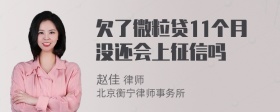 欠了微粒贷11个月没还会上征信吗

赵佳 律师
北京衡宁律师事务所